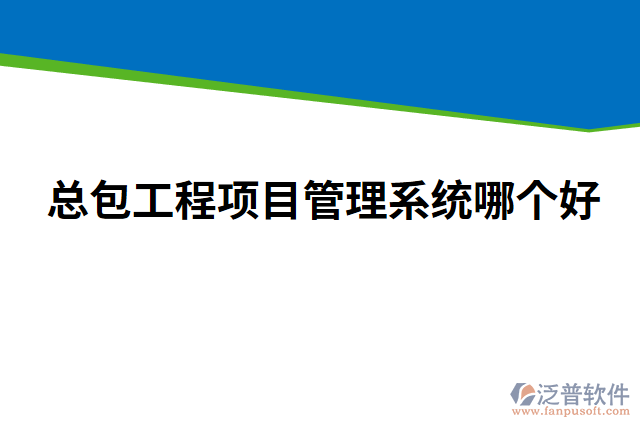 总包工程项目管理系统哪个好

泛普软件
www.fanpusoft.com